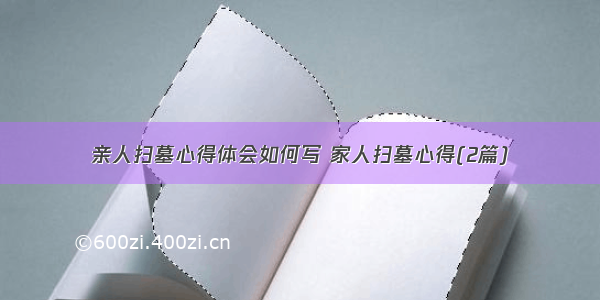 亲人扫墓心得体会如何写 家人扫墓心得(2篇)

©600zi.400zi.cn